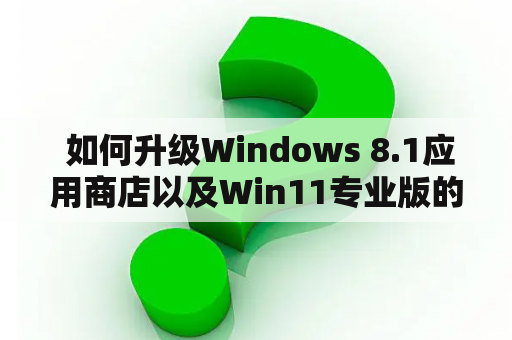 如何升级Windows 8.1应用商店以及Win11专业版的